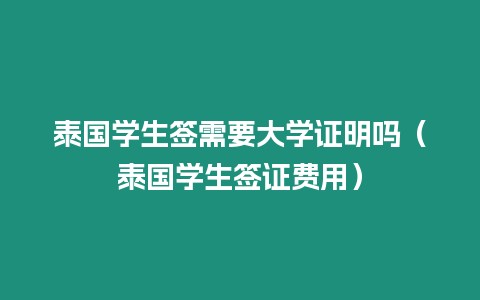 泰国学生签需要大学证明吗（泰国学生签证费用）